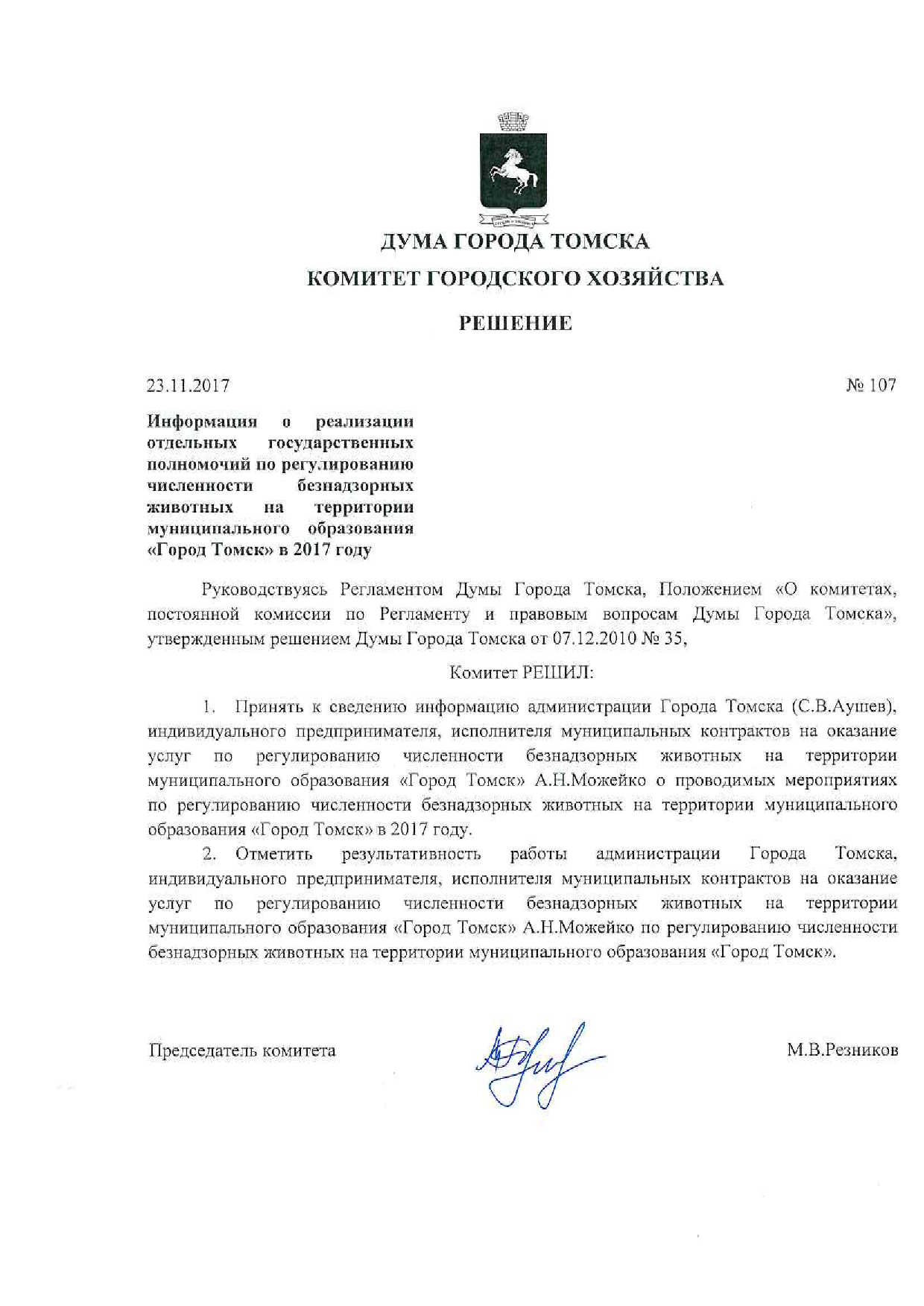 ДУМА ГОРОДА ТОМСКА

КОМИТЕТ ГОРОДСКОГО ХОЗЯЙСТВА

РЕШЕНИЕ

23.11.2017

№ 107

Информация о реализации отдельных государственных полномочий по регулированию численности безнадзорных животных на территории муниципального образования «Город Томск» в 2017 году

Руководствуясь Регламентом Думы Города Томска, Положением «О комитетах, постоянной комиссии по Регламенту и правовым вопросам Думы Города Томска», утвержденным решением Думы Города Томска от 07.12.2010 № 35,

Комитет РЕШИЛ:

1. Принять к сведению информацию администрации Города Томска (С.В.Аушев), индивидуального предпринимателя, исполнителя муниципальных контрактов на оказание услуг по регулированию численности безнадзорных животных на территории муниципального образования «Город Томск» А.Н.Можейко о проводимых мероприятиях по регулированию численности безнадзорных животных на территории муниципального образования «Город Томск» в 2017 году.

2. Отметить результативность работы администрации Города Томска, индивидуального предпринимателя, исполнителя муниципальных контрактов на оказание услуг по регулированию численности безнадзорных животных на территории муниципального образования «Город Томск» А.Н.Можейко по регулированию численности безнадзорных животных на территории муниципального образования «Город Томск».

Председатель комитета

М.В.Резников